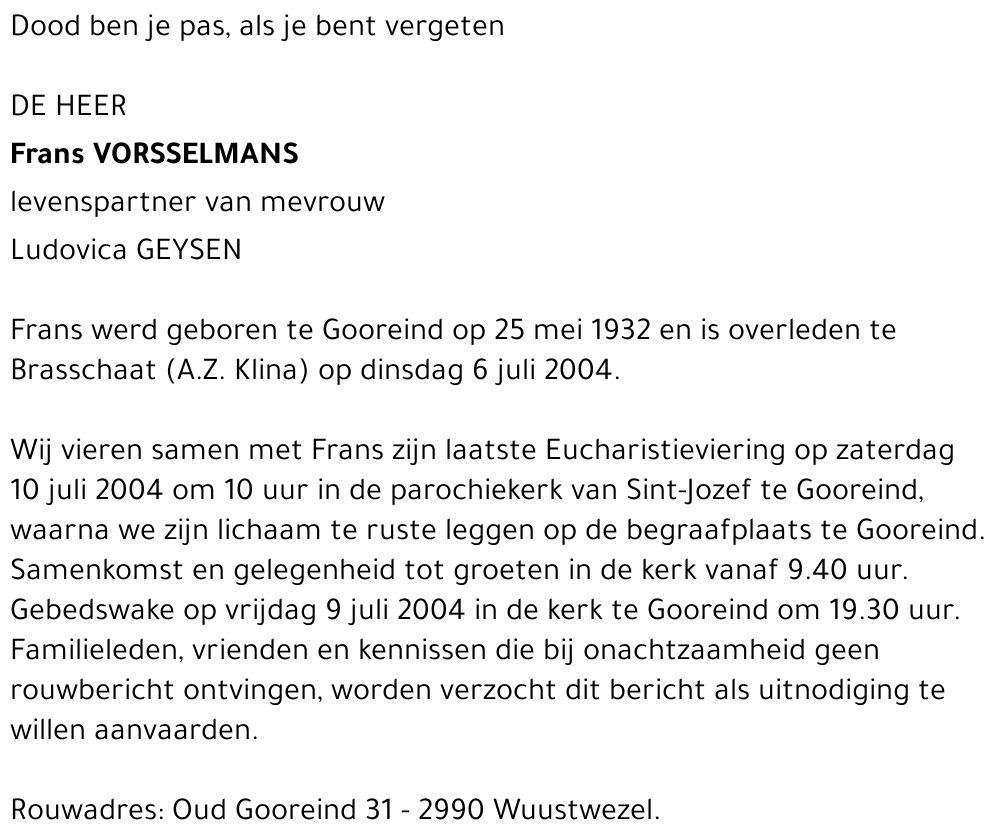 Dood ben je pas, als je bent vergeten

DE HEER
Frans VORSSELMANS
levenspartner van mevrouw
Ludovica GEYSEN

Frans werd geboren te Gooreind op 25 mei 1932 en is overleden te Brasschaat (A.Z. Klina) op dinsdag 6 juli 2004.

Wij vieren samen met Frans zijn laatste Eucharistieviering op zaterdag 10 juli 2004 om 10 uur in de parochiekerk van Sint-Jozef te Gooreind, waarna we zijn lichaam te ruste leggen op de begraafplaats te Gooreind. Samenkomst en gelegenheid tot groeten in de kerk vanaf 9.40 uur. Gebedswake op vrijdag 9 juli 2004 in de kerk te Gooreind om 19.30 uur. Familieleden, vrienden en kennissen die bij onachtzaamheid geen rouwbericht ontvingen, worden verzocht dit bericht als uitnodiging te willen aanvaarden.

Rouwadres: Oud Gooreind 31 - 2990 Wuustwezel.